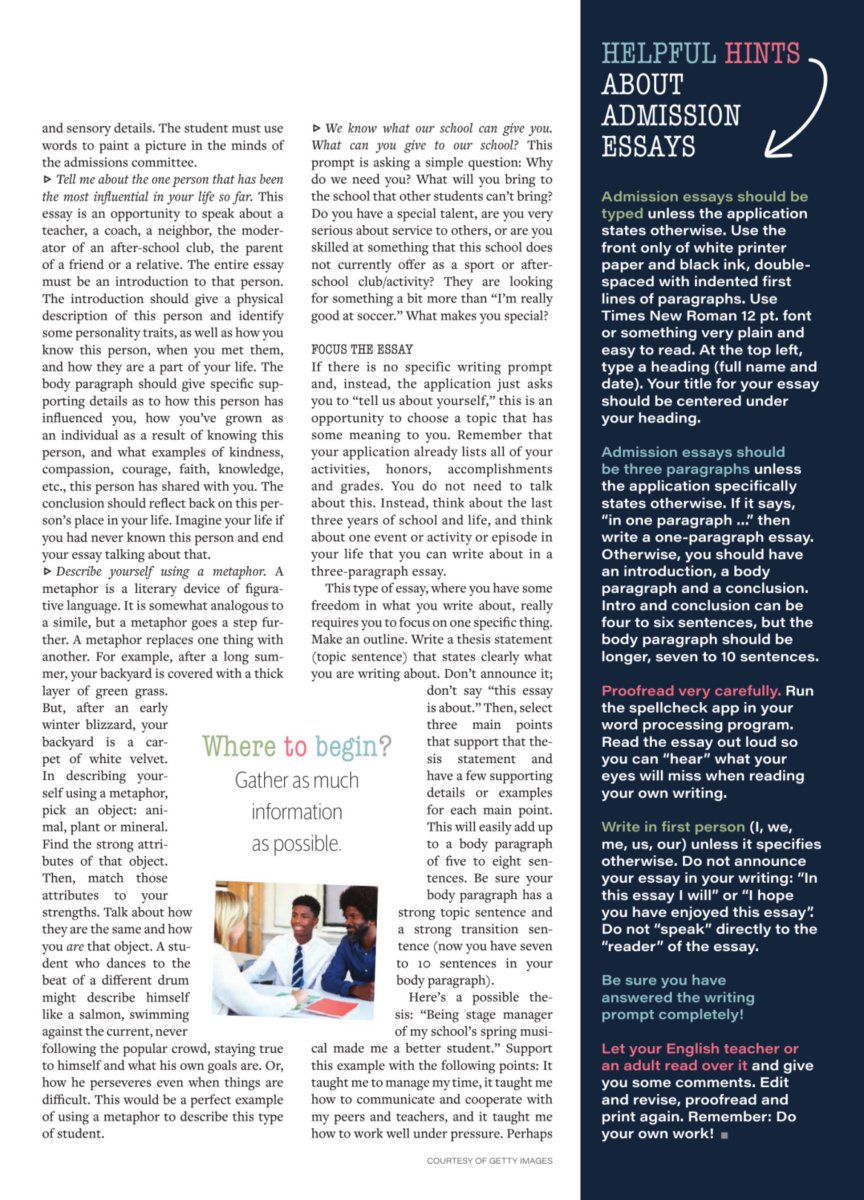 and sensory details. The student must use words to paint a picture in the minds of the admissions committee.

▹ Tell me about the one person that has been the most influential in your life so far. This essay is an opportunity to speak about a teacher, a coach, a neighbor, the moderator of an after-school club, the parent of a friend or a relative. The entire essay must be an introduction to that person. The introduction should give a physical description of this person and identify some personality traits, as well as how you know this person, when you met them, and how they are a part of your life. The body paragraph should give specific supporting details as to how this person has influenced you, how you've grown as an individual as a result of knowing this person, and what examples of kindness, compassion, courage, faith, knowledge, etc., this person has shared with you. The conclusion should reflect back on this person's place in your life. Imagine your life if you had never known this person and end your essay talking about that.

▹ Describe yourself using a metaphor. A metaphor is a literary device of figurative language. It is somewhat analogous to a simile, but a metaphor goes a step further. A metaphor replaces one thing with another. For example, after a long summer, your backyard is covered with a thick layer of green grass. But, after an early winter blizzard, your backyard is a carpet of white velvet. In describing yourself using a metaphor, pick an object: animal, plant or mineral. Find the strong attributes of that object. Then, match those attributes to your strengths. Talk about how they are the same and how you are that object. A student who dances to the beat of a different drum might describe himself like a salmon, swimming against the current, never following the popular crowd, staying true to himself and what his own goals are. Or, how he perseveres even when things are difficult. This would be a perfect example of using a metaphor to describe this type of student.

▹ We know what our school can give you. What can you give to our school? This prompt is asking a simple question: Why do we need you? What will you bring to the school that other students can't bring? Do you have a special talent, are you very serious about service to others, or are you skilled at something that this school does not currently offer as a sport or after-school club/activity? They are looking for something a bit more than "I'm really good at soccer." What makes you special?

FOCUS THE ESSAY
If there is no specific writing prompt and, instead, the application just asks you to "tell us about yourself," this is an opportunity to choose a topic that has some meaning to you. Remember that your application already lists all of your activities, honors, accomplishments and grades. You do not need to talk about this. Instead, think about the last three years of school and life, and think about one event or activity or episode in your life that you can write about in a three-paragraph essay.

This type of essay, where you have some freedom in what you write about, really requires you to focus on one specific thing. Make an outline. Write a thesis statement (topic sentence) that states clearly what you are writing about. Don't announce it; don't say "this essay is about." Then, select three main points that support that thesis statement and have a few supporting details or examples for each main point. This will easily add up to a body paragraph of five to eight sentences. Be sure your body paragraph has a strong topic sentence and a strong transition sentence (now you have seven to 10 sentences in your body paragraph).

Here's a possible thesis: "Being stage manager of my school's spring musical made me a better student." Support this example with the following points: It taught me to manage my time, it taught me how to communicate and cooperate with my peers and teachers, and it taught me how to work well under pressure. Perhaps

Where to begin?
Gather as much information as possible.

COURTESY OF GETTY IMAGES

HELPFUL HINTS ABOUT ADMISSION ESSAYS

Admission essays should be typed unless the application states otherwise. Use the front only of white printer paper and black ink, double-spaced with indented first lines of paragraphs. Use Times New Roman 12 pt. font or something very plain and easy to read. At the top left, type a heading (full name and date). Your title for your essay should be centered under your heading.

Admission essays should be three paragraphs unless the application specifically states otherwise. If it says, "in one paragraph ..." then write a one-paragraph essay. Otherwise, you should have an introduction, a body paragraph and a conclusion. Intro and conclusion can be four to six sentences, but the body paragraph should be longer, seven to 10 sentences.

Proofread very carefully. Run the spellcheck app in your word processing program. Read the essay out loud so you can "hear" what your eyes will miss when reading your own writing.

Write in first person (I, we, me, us, our) unless it specifies otherwise. Do not announce your essay in your writing: "In this essay I will" or "I hope you have enjoyed this essay". Do not "speak" directly to the "reader" of the essay.

Be sure you have answered the writing prompt completely!

Let your English teacher or an adult read over it and give you some comments. Edit and revise, proofread and print again. Remember: Do your own work! ■